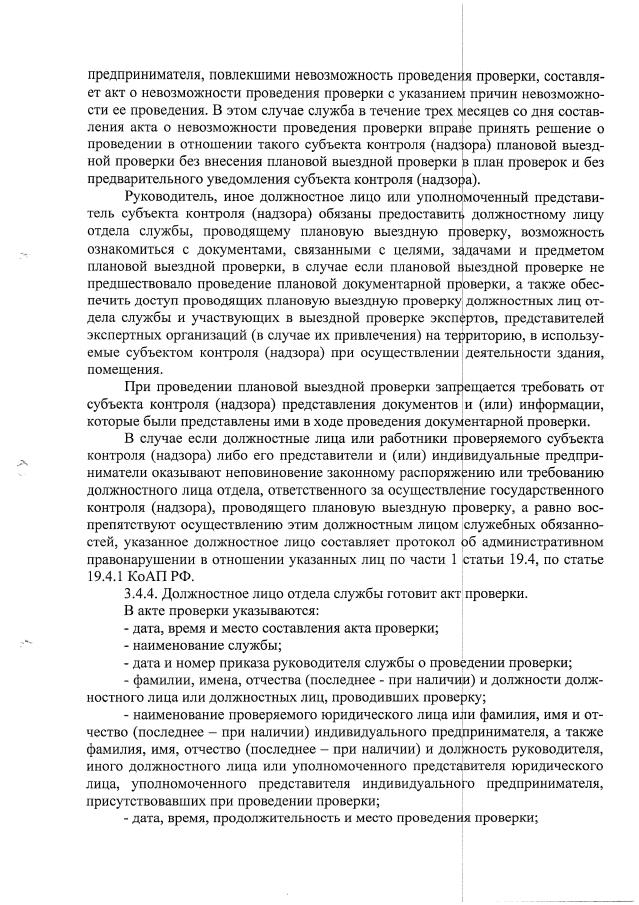 предпринимателя, повлекшими невозможность проведения проверки, составляет акт о невозможности проведения проверки с указанием причин невозможности ее проведения. В этом случае служба в течение трех месяцев со дня составления акта о невозможности проведения проверки вправе принять решение о проведении в отношении такого субъекта контроля (надзора) плановой выездной проверки без внесения плановой выездной проверки в план проверок и без предварительного уведомления субъекта контроля (надзора).

Руководитель, иное должностное лицо или уполномоченный представитель субъекта контроля (надзора) обязаны предоставить должностному лицу отдела службы, проводящему плановую выездную проверку, возможность ознакомиться с документами, связанными с целями, задачами и предметом плановой выездной проверки, в случае если плановой выездной проверке не предшествовало проведение плановой документарной проверки, а также обеспечить доступ проводящих плановую выездную проверку должностных лиц отдела службы и участвующих в выездной проверке экспертов, представителей экспертных организаций (в случае их привлечения) на территорию, в используемые субъектом контроля (надзора) при осуществлении деятельности здания, помещения.

При проведении плановой выездной проверки запрещается требовать от субъекта контроля (надзора) представления документов и (или) информации, которые были представлены ими в ходе проведения документарной проверки.

В случае если должностные лица или работники проверяемого субъекта контроля (надзора) либо его представители и (или) индивидуальные предприниматели оказывают неповиновение законному распоряжению или требованию должностного лица отдела, ответственного за осуществление государственного контроля (надзора), проводящего плановую выездную проверку, а равно воспрепятствуют осуществлению этим должностным лицом служебных обязанностей, указанное должностное лицо составляет протокол об административном правонарушении в отношении указанных лиц по части 1 статьи 19.4, по статье 19.4.1 КоАП РФ.

3.4.4. Должностное лицо отдела службы готовит акт проверки.

В акте проверки указываются:

- дата, время и место составления акта проверки;

- наименование службы;

- дата и номер приказа руководителя службы о проведении проверки;

- фамилии, имена, отчества (последнее - при наличии) и должности должностного лица или должностных лиц, проводивших проверку;

- наименование проверяемого юридического лица или фамилия, имя и отчество (последнее – при наличии) индивидуального предпринимателя, а также фамилия, имя, отчество (последнее – при наличии) и должность руководителя, иного должностного лица или уполномоченного представителя юридического лица, уполномоченного представителя индивидуального предпринимателя, присутствовавших при проведении проверки;

- дата, время, продолжительность и место проведения проверки;